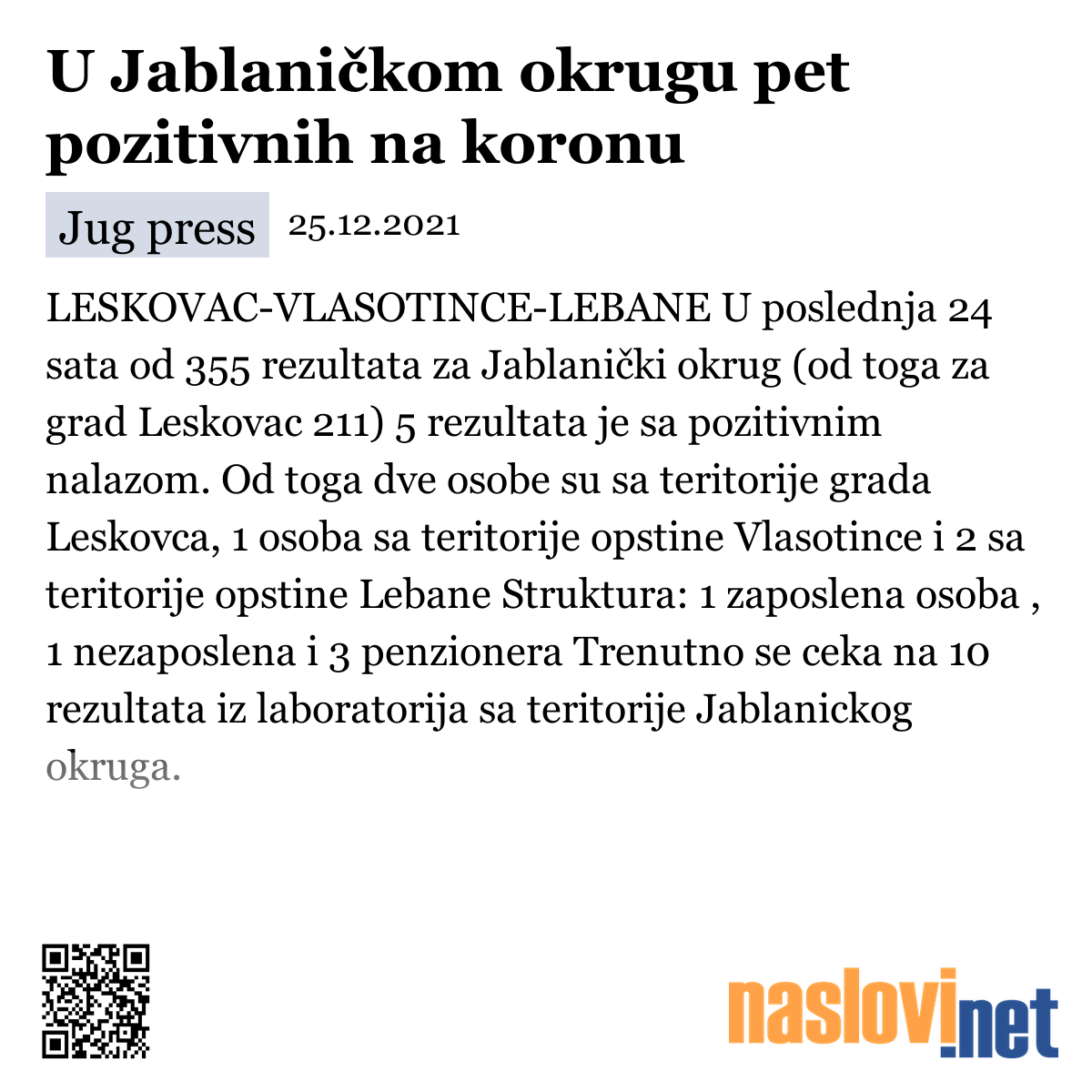 U Jablaničkom okrugu pet pozitivnih na koronu

Jug press 25.12.2021

LESKOVAC-VLASOTINCE-LEBANE U poslednja 24 sata od 355 rezultata za Jablanički okrug (od toga za grad Leskovac 211) 5 rezultata je sa pozitivnim nalazom. Od toga dve osobe su sa teritorije grada Leskovca, 1 osoba sa teritorije opstine Vlasotince i 2 sa teritorije opstine Lebane Struktura: 1 zaposlena osoba , 1 nezaposlena i 3 penzionera Trenutno se ceka na 10 rezultata iz laboratorija sa teritorije Jablanickog okruga.

naslovi.net